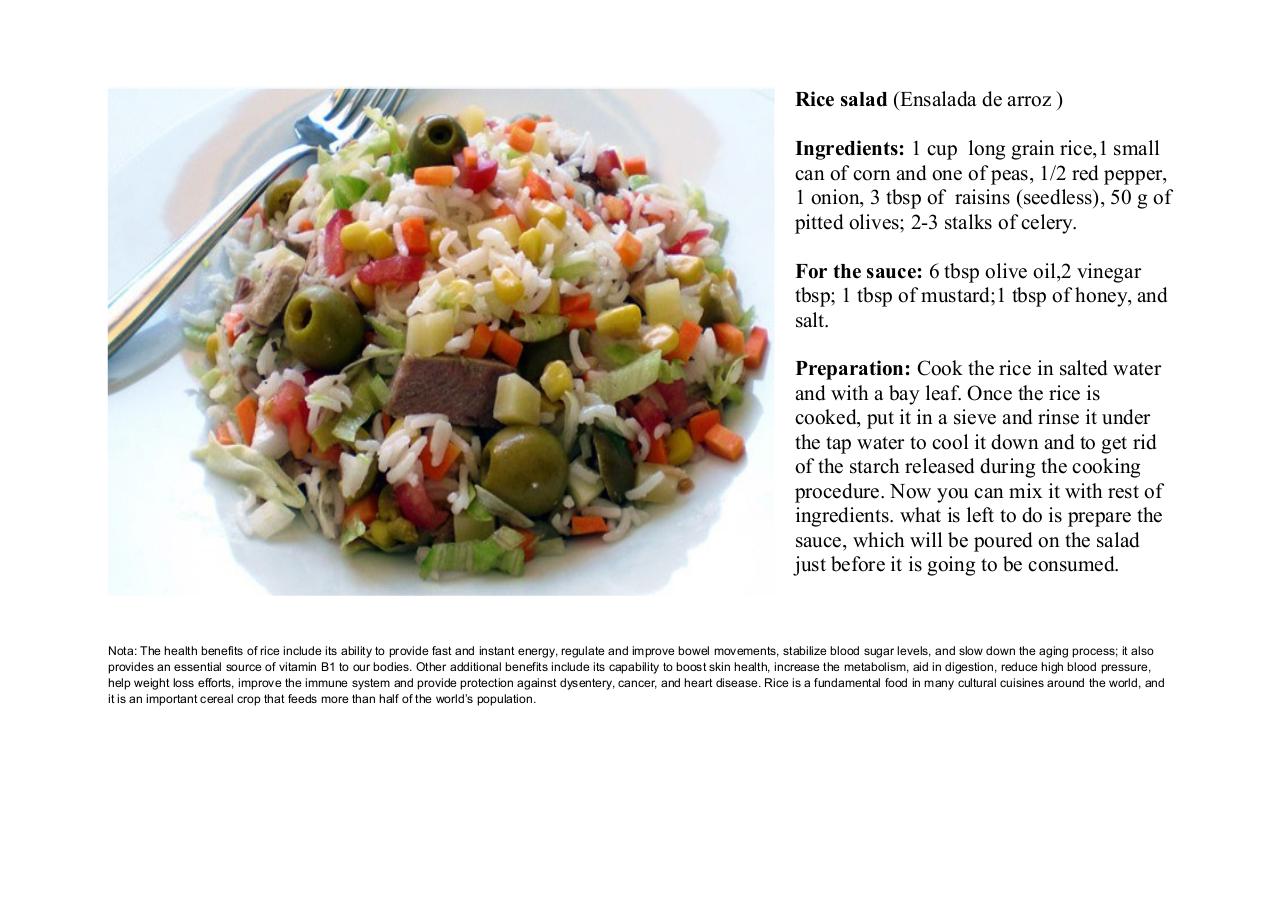 Rice salad (Ensalada de arroz )

Ingredients: 1 cup long grain rice,1 small can of corn and one of peas, 1/2 red pepper, 1 onion, 3 tbsp of raisins (seedless), 50 g of pitted olives; 2-3 stalks of celery.

For the sauce: 6 tbsp olive oil,2 vinegar tbsp; 1 tbsp of mustard;1 tbsp of honey, and salt.

Preparation: Cook the rice in salted water and with a bay leaf. Once the rice is cooked, put it in a sieve and rinse it under the tap water to cool it down and to get rid of the starch released during the cooking procedure. Now you can mix it with rest of ingredients. what is left to do is prepare the sauce, which will be poured on the salad just before it is going to be consumed.

Nota: The health benefits of rice include its ability to provide fast and instant energy, regulate and improve bowel movements, stabilize blood sugar levels, and slow down the aging process; it also provides an essential source of vitamin B1 to our bodies. Other additional benefits include its capability to boost skin health, increase the metabolism, aid in digestion, reduce high blood pressure, help weight loss efforts, improve the immune system and provide protection against dysentery, cancer, and heart disease. Rice is a fundamental food in many cultural cuisines around the world, and it is an important cereal crop that feeds more than half of the world's population.